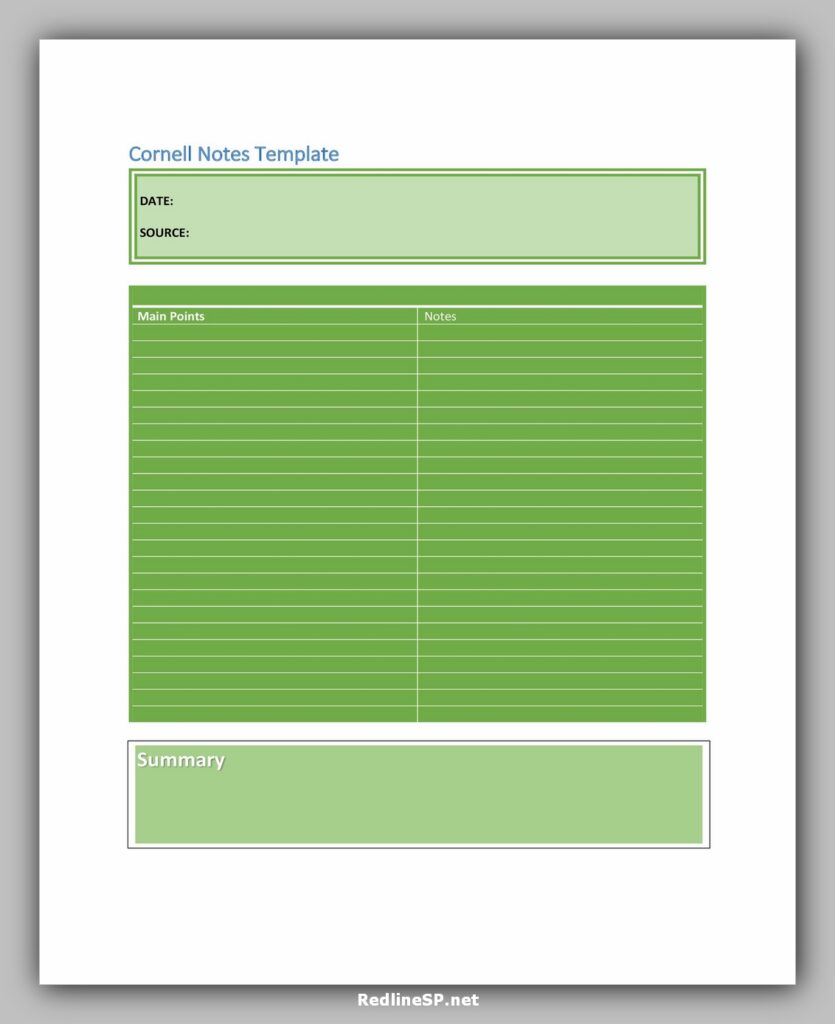 Cornell Notes Template

DATE:

SOURCE:

| Main Points | Notes |
|---|---|
| | |

Summary

RedlineSP.net